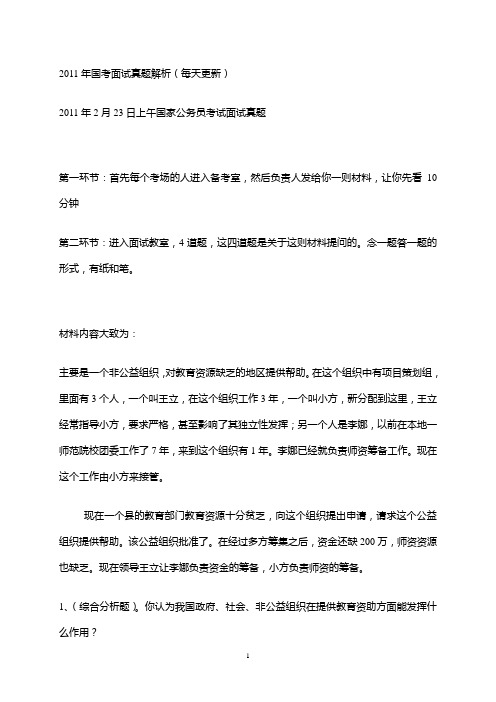 2011 年国考面试真题解析（每天更新）

2011 年 2 月 23 日上午国家公务员考试面试真题

第一环节：首先每个考场的人进入备考室，然后负责人发给你一则材料，让你先看 10 分钟

第二环节：进入面试教室，4 道题，这四道题是关于这则材料提问的。念一题答一题的形式，有纸和笔。

材料内容大致为：

主要是一个非公益组织，对教育资源缺乏的地区提供帮助。在这个组织中有项目策划组，里面有 3 个人，一个叫王立，在这个组织工作 3 年，一个叫小方，新分配到这里，王立经常指导小方，要求严格，甚至影响了其独立性发挥；另一个人是李娜，以前在本地一师范院校团委工作了 7 年，来到这个组织有 1 年。李娜已经就负责师资筹备工作。现在这个工作由小方来接管。

现在一个县的教育部门教育资源十分贫乏，向这个组织提出申请，请求这个公益组织提供帮助。该公益组织批准了。在经过多方筹集之后，资金还缺 200 万，师资资源也缺乏。现在领导王立让李娜负责资金的筹备，小方负责师资的筹备。

1、（综合分析题）。你认为我国政府、社会、非公益组织在提供教育资助方面能发挥什么作用？

1